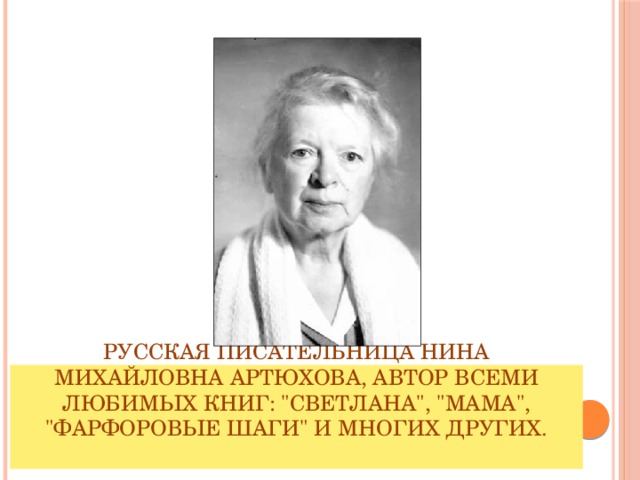 РУССКАЯ ПИСАТЕЛЬНИЦА НИНА МИХАЙЛОВНА АРТЮХОВА, АВТОР ВСЕМИ ЛЮБИМЫХ КНИГ: "СВЕТЛАНА", "МАМА", "ФАРФОРОВЫЕ ШАГИ" И МНОГИХ ДРУГИХ.